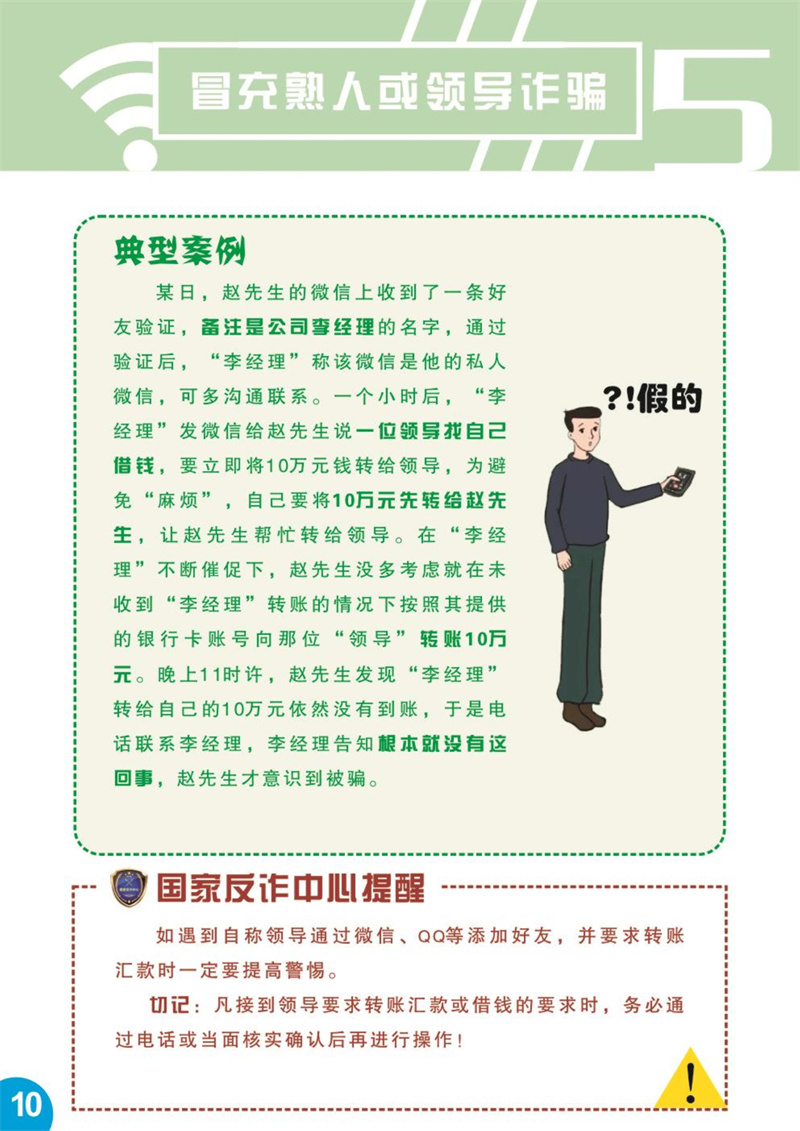 冒充熟人或领导诈骗

5

典型案例

某日，赵先生的微信上收到了一条好友验证，备注是公司李经理的名字，通过验证后，“李经理”称该微信是他的私人微信，可多沟通联系。一个小时后，“李经理”发微信给赵先生说一位领导找自己借钱，要立即将10万元钱转给领导，为避免“麻烦”，自己要将10万元先转给赵先生，让赵先生帮忙转给领导。在“李经理”不断催促下，赵先生没多考虑就在未收到“李经理”转账的情况下按照其提供的银行卡账号向那位“领导”转账10万元。晚上11时许，赵先生发现“李经理”转给自己的10万元依然没有到账，于是电话联系李经理，李经理告知根本就没有这回事，赵先生才意识到被骗。

?!假的

国家反诈中心提醒

如遇到自称领导通过微信、QQ等添加好友，并要求转账汇款时一定要提高警惕。

切记：凡接到领导要求转账汇款或借钱的要求时，务必通过电话或当面核实确认后再进行操作！

10